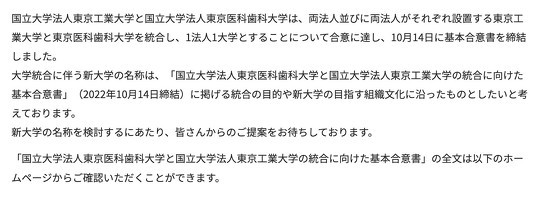 国立大学法人東京工業大学と国立大学法人東京医科歯科大学は、両法人並びに両法人がそれぞれ設置する東京工業大学と東京医科歯科大学を統合し、1法人1大学とすることについて合意に達し、10月14日に基本合意書を締結しました。
大学統合に伴う新大学の名称は、「国立大学法人東京医科歯科大学と国立大学法人東京工業大学の統合に向けた基本合意書」（2022年10月14日締結）に掲げる統合の目的や新大学の目指す組織文化に沿ったものとしたいと考えております。
新大学の名称を検討するにあたり、皆さんからのご提案をお待ちしております。

「国立大学法人東京医科歯科大学と国立大学法人東京工業大学の統合に向けた基本合意書」の全文は以下のホームページからご確認いただくことができます。